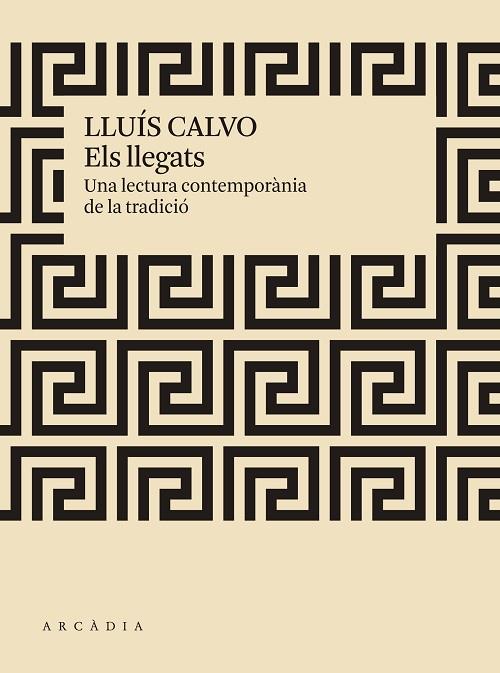 LLUÍS CALVO
Els llegats
Una lectura contemporània de la tradició

ARCÀDIA